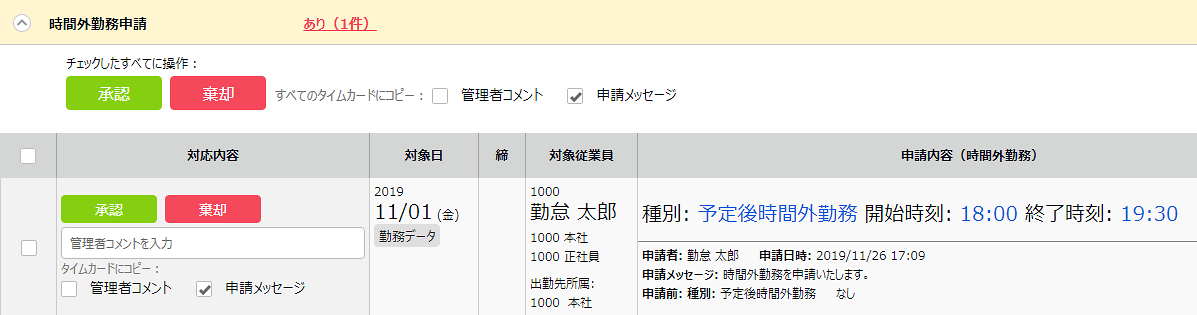 時間外勤務申請　あり（1件）

チェックしたすべてに操作：
承認　棄却　すべてのタイムカードにコピー：　管理者コメント　申請メッセージ

| | 対応内容 | 対象日 | 締 | 対象従業員 | 申請内容（時間外勤務） |
|---|---|---|---|---|---|
| | 承認 棄却 管理者コメントを入力 タイムカードにコピー： 管理者コメント 申請メッセージ | 2019 11/01 (金) 勤務データ | | 1000 勤怠 太郎 1000 本社 1000 正社員 出勤先所属: 1000 本社 | 種別: 予定後時間外勤務 開始時刻: 18:00 終了時刻: 19:30 申請者: 勤怠 太郎 申請日時: 2019/11/26 17:09 申請メッセージ: 時間外勤務を申請いたします。 申請前: 種別: 予定後時間外勤務 なし |